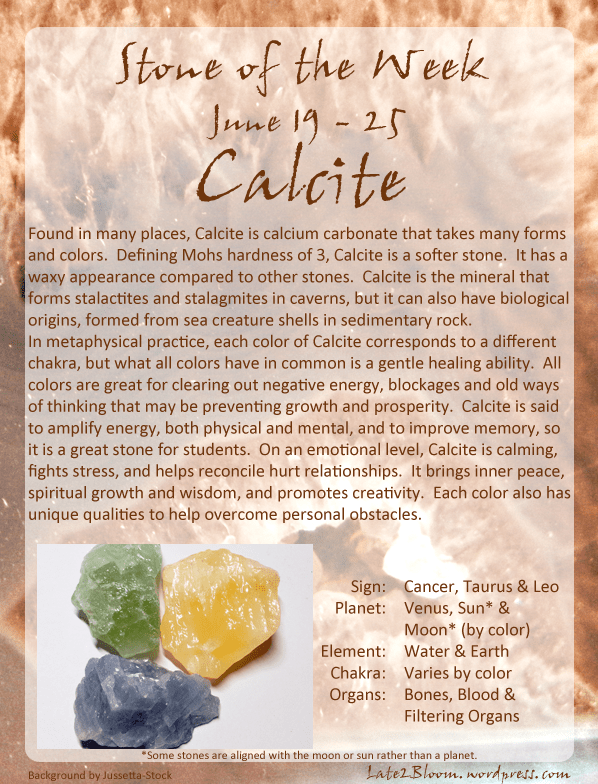 Stone of the Week

June 19 - 25

Calcite

Found in many places, Calcite is calcium carbonate that takes many forms and colors. Defining Mohs hardness of 3, Calcite is a softer stone. It has a waxy appearance compared to other stones. Calcite is the mineral that forms stalactites and stalagmites in caverns, but it can also have biological origins, formed from sea creature shells in sedimentary rock.

In metaphysical practice, each color of Calcite corresponds to a different chakra, but what all colors have in common is a gentle healing ability. All colors are great for clearing out negative energy, blockages and old ways of thinking that may be preventing growth and prosperity. Calcite is said to amplify energy, both physical and mental, and to improve memory, so it is a great stone for students. On an emotional level, Calcite is calming, fights stress, and helps reconcile hurt relationships. It brings inner peace, spiritual growth and wisdom, and promotes creativity. Each color also has unique qualities to help overcome personal obstacles.

Sign: Cancer, Taurus & Leo
Planet: Venus, Sun* & Moon* (by color)
Element: Water & Earth
Chakra: Varies by color
Organs: Bones, Blood & Filtering Organs

*Some stones are aligned with the moon or sun rather than a planet.

Background by Jussetta-Stock

Late2Bloom.wordpress.com